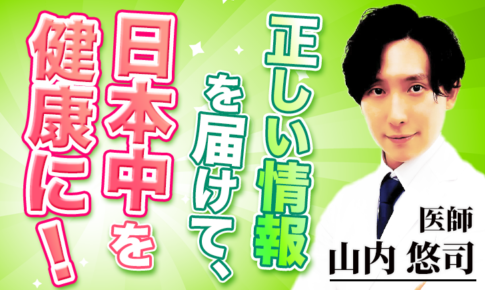 正しい情報を届けて、日本中を健康に！

医師
山内 悠司